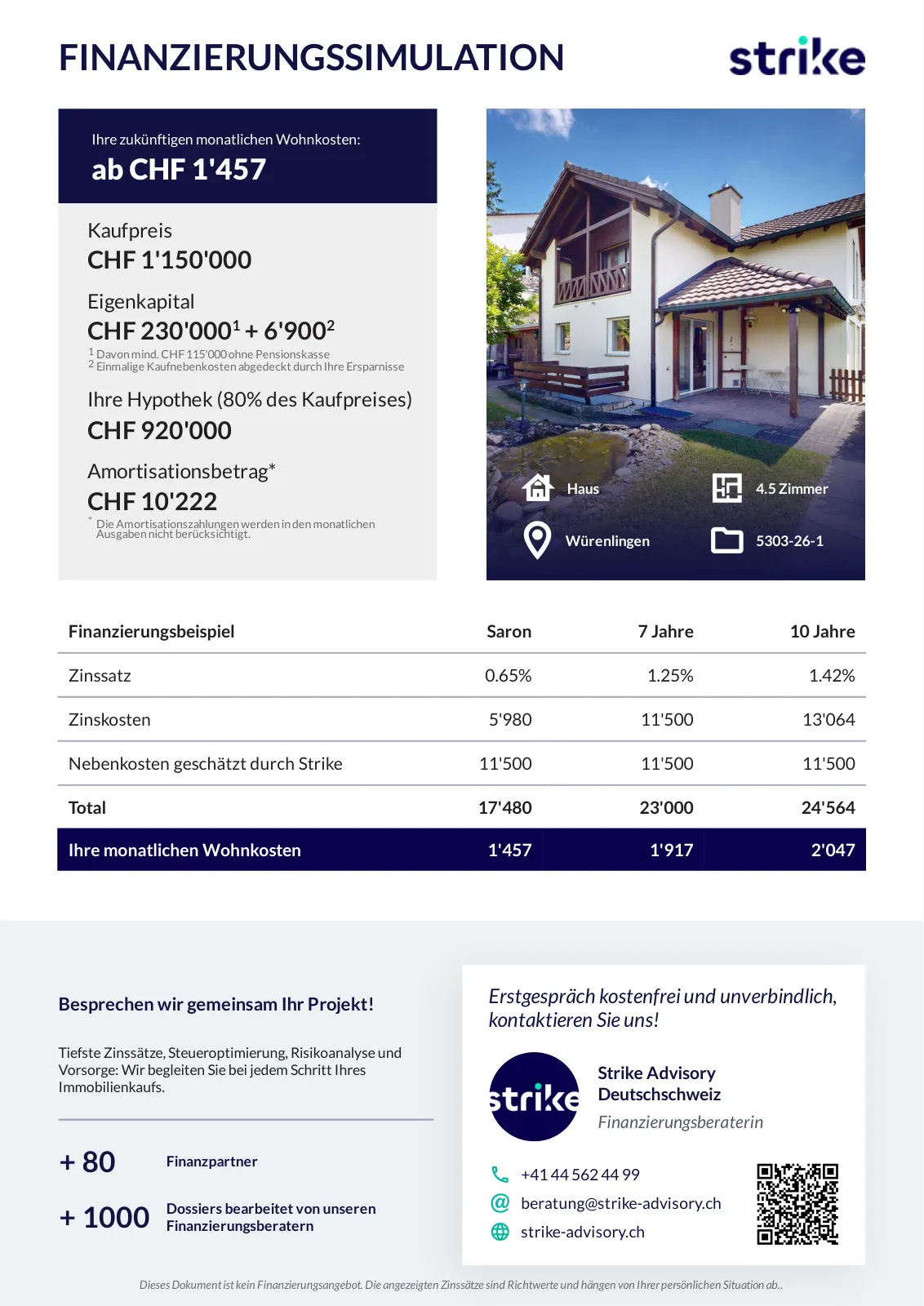 FINANZIERUNGSSIMULATION

strike

Ihre zukünftigen monatlichen Wohnkosten:
ab CHF 1'457

Kaufpreis
CHF 1'150'000

Eigenkapital
CHF 230'000$^1$ + 6'900$^2$
$^1$ Davon mind. CHF 115'000 ohne Pensionskasse
$^2$ Einmalige Kaufnebenkosten abgedeckt durch Ihre Ersparnisse

Ihre Hypothek (80% des Kaufpreises)
CHF 920'000

Amortisationsbetrag*
CHF 10'222
* Die Amortisationszahlungen werden in den monatlichen Ausgaben nicht berücksichtigt.

Haus
4.5 Zimmer
Würenlingen
5303-26-1

| Finanzierungsbeispiel | Saron | 7 Jahre | 10 Jahre |
|---|---|---|---|
| Zinssatz | 0.65% | 1.25% | 1.42% |
| Zinskosten | 5'980 | 11'500 | 13'064 |
| Nebenkosten geschätzt durch Strike | 11'500 | 11'500 | 11'500 |
| Total | 17'480 | 23'000 | 24'564 |
| Ihre monatlichen Wohnkosten | 1'457 | 1'917 | 2'047 |

Besprechen wir gemeinsam Ihr Projekt!

Tiefste Zinssätze, Steueroptimierung, Risikoanalyse und Vorsorge: Wir begleiten Sie bei jedem Schritt Ihres Immobilienkaufs.

+ 80 Finanzpartner

+ 1000 Dossiers bearbeitet von unseren Finanzierungsberatern

Erstgespräch kostenfrei und unverbindlich, kontaktieren Sie uns!

strike

Strike Advisory Deutschschweiz
Finanzierungsberaterin

+41 44 562 44 99
beratung@strike-advisory.ch
strike-advisory.ch

Dieses Dokument ist kein Finanzierungsangebot. Die angezeigten Zinssätze sind Richtwerte und hängen von Ihrer persönlichen Situation ab..